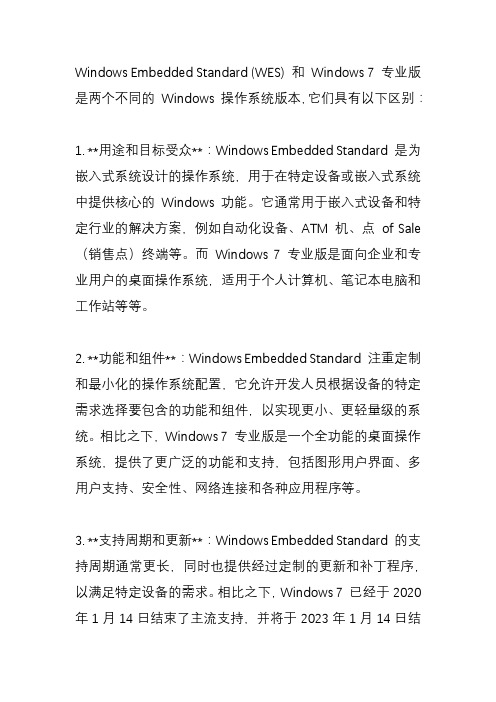 Windows Embedded Standard (WES) 和 Windows 7 专业版是两个不同的 Windows 操作系统版本，它们具有以下区别：

1. **用途和目标受众**：Windows Embedded Standard 是为嵌入式系统设计的操作系统，用于在特定设备或嵌入式系统中提供核心的 Windows 功能。它通常用于嵌入式设备和特定行业的解决方案，例如自动化设备、ATM 机、点 of Sale（销售点）终端等。而 Windows 7 专业版是面向企业和专业用户的桌面操作系统，适用于个人计算机、笔记本电脑和工作站等等。

2. **功能和组件**：Windows Embedded Standard 注重定制和最小化的操作系统配置，它允许开发人员根据设备的特定需求选择要包含的功能和组件，以实现更小、更轻量级的系统。相比之下，Windows 7 专业版是一个全功能的桌面操作系统，提供了更广泛的功能和支持，包括图形用户界面、多用户支持、安全性、网络连接和各种应用程序等。

3. **支持周期和更新**：Windows Embedded Standard 的支持周期通常更长，同时也提供经过定制的更新和补丁程序，以满足特定设备的需求。相比之下，Windows 7 已经于 2020 年 1 月 14 日结束了主流支持，并将于 2023 年 1 月 14 日结